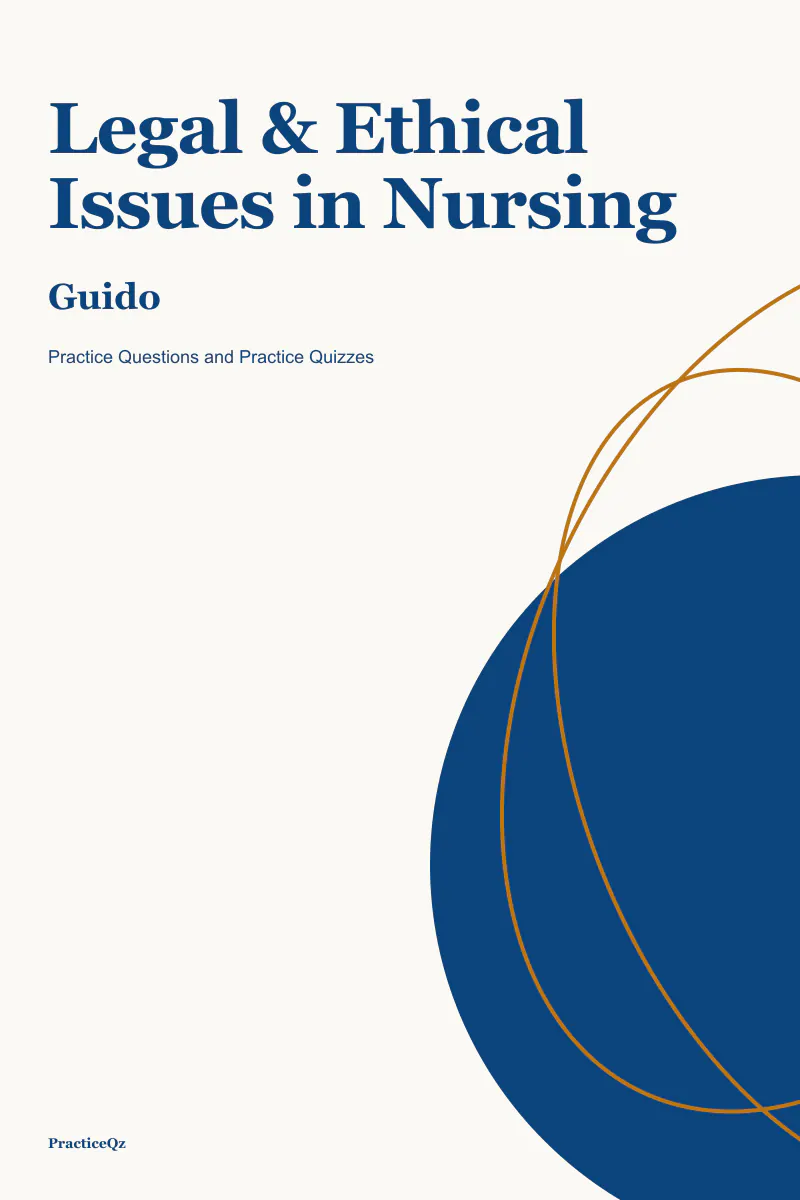 Legal & Ethical Issues in Nursing

Guido

Practice Questions and Practice Quizzes

PracticeQz